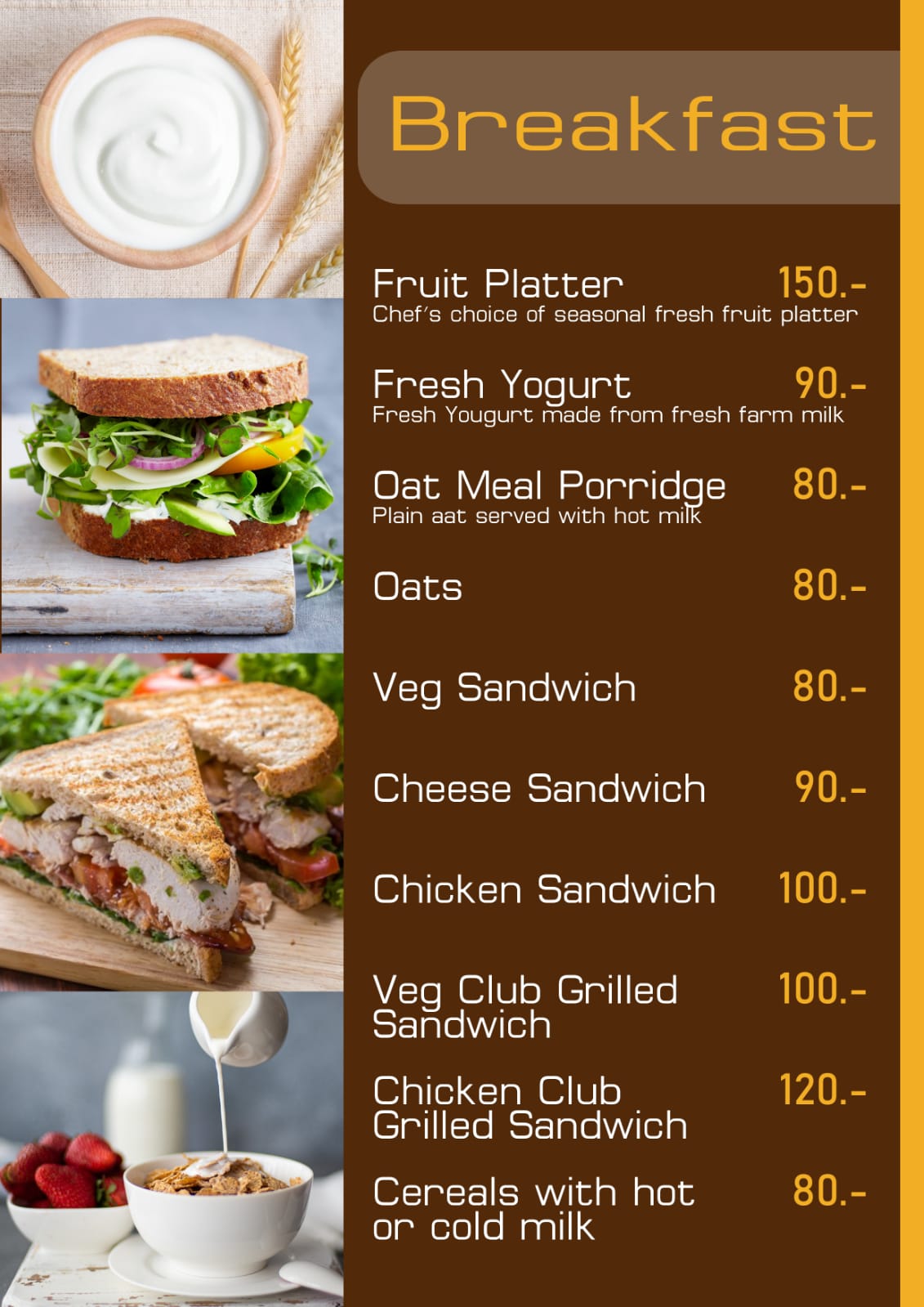 Breakfast

Fruit Platter 150.-
Chef's choice of seasonal fresh fruit platter

Fresh Yogurt 90.-
Fresh Yougurt made from fresh farm milk

Oat Meal Porridge 80.-
Plain aat served with hot milk

Oats 80.-

Veg Sandwich 80.-

Cheese Sandwich 90.-

Chicken Sandwich 100.-

Veg Club Grilled Sandwich 100.-

Chicken Club Grilled Sandwich 120.-

Cereals with hot or cold milk 80.-